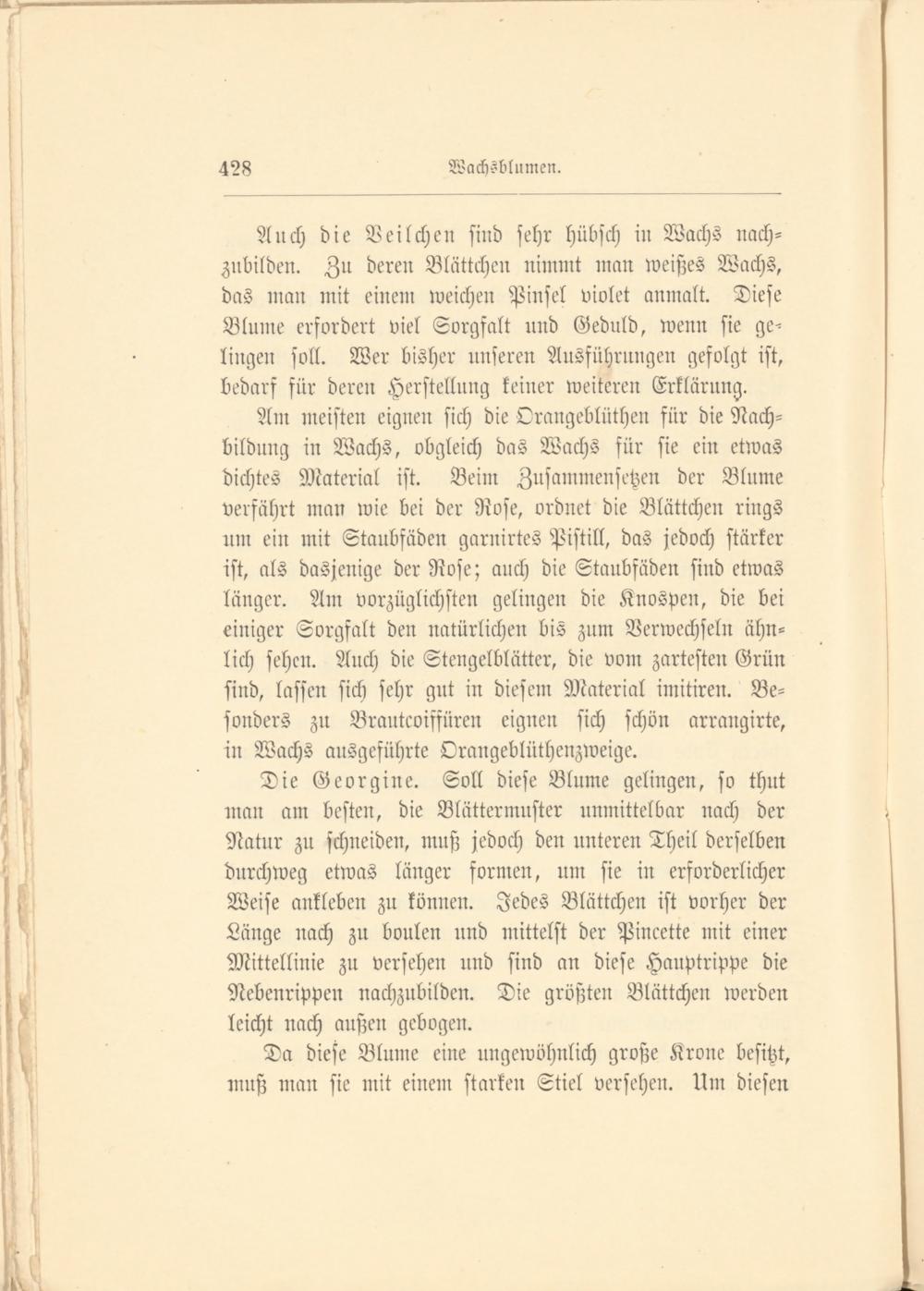 428 Wachsblumen.

Auch die Veilchen sind sehr hübsch in Wachs nachzubilden. Zu deren Blättchen nimmt man weißes Wachs, das man mit einem weichen Pinsel violet anmalt. Diese Blume erfordert viel Sorgfalt und Geduld, wenn sie gelingen soll. Wer bisher unseren Ausführungen gefolgt ist, bedarf für deren Herstellung keiner weiteren Erklärung.

Am meisten eignen sich die Orangeblüthen für die Nachbildung in Wachs, obgleich das Wachs für sie ein etwas dichtes Material ist. Beim Zusammensetzen der Blume verfährt man wie bei der Rose, ordnet die Blättchen rings um ein mit Staubfäden garnirtes Pistill, das jedoch stärker ist, als dasjenige der Rose; auch die Staubfäden sind etwas länger. Am vorzüglichsten gelingen die Knospen, die bei einiger Sorgfalt den natürlichen bis zum Verwechseln ähnlich sehen. Auch die Stengelblätter, die vom zartesten Grün sind, lassen sich sehr gut in diesem Material imitiren. Besonders zu Brautcoiffüren eignen sich schön arrangirte, in Wachs ausgeführte Orangeblüthenzweige.

Die Georgine. Soll diese Blume gelingen, so thut man am besten, die Blättermuster unmittelbar nach der Natur zu schneiden, muß jedoch den unteren Theil derselben durchweg etwas länger formen, um sie in erforderlicher Weise ankleben zu können. Jedes Blättchen ist vorher der Länge nach zu boulen und mittelst der Pincette mit einer Mittellinie zu versehen und sind an diese Hauptrippe die Nebenrippen nachzubilden. Die größten Blättchen werden leicht nach außen gebogen.

Da diese Blume eine ungewöhnlich große Krone besitzt, muß man sie mit einem starken Stiel versehen. Um diesen